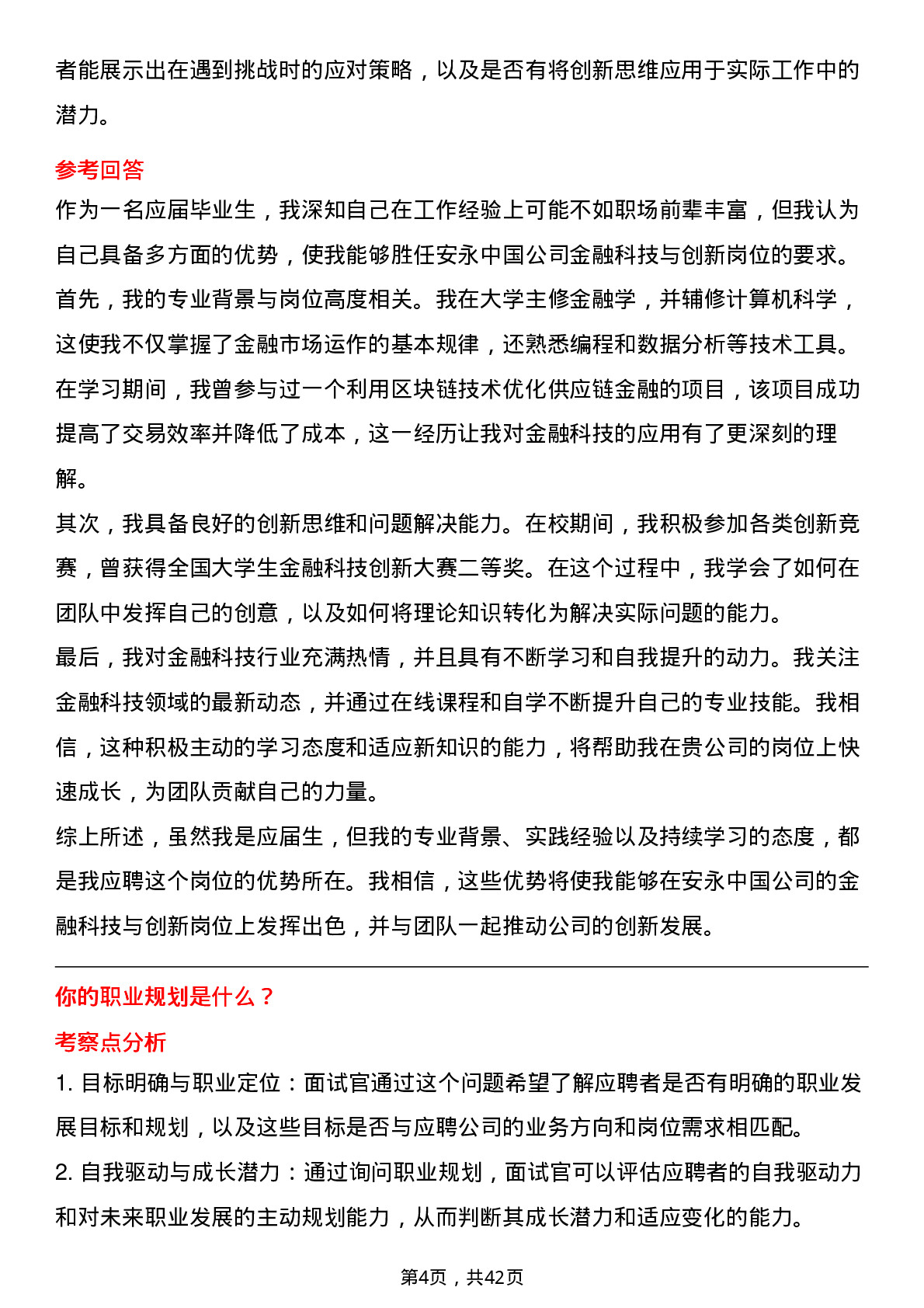 者能展示出在遇到挑战时的应对策略，以及是否有将创新思维应用于实际工作中的潜力。

参考回答

作为一名应届毕业生，我深知自己在工作经验上可能不如职场前辈丰富，但我认为自己具备多方面的优势，使我能够胜任安永中国公司金融科技与创新岗位的要求。

首先，我的专业背景与岗位高度相关。我在大学主修金融学，并辅修计算机科学，这使我不仅掌握了金融市场运作的基本规律，还熟悉编程和数据分析等技术工具。在学习期间，我曾参与过一个利用区块链技术优化供应链金融的项目，该项目成功提高了交易效率并降低了成本，这一经历让我对金融科技的应用有了更深刻的理解。

其次，我具备良好的创新思维和问题解决能力。在校期间，我积极参加各类创新竞赛，曾获得全国大学生金融科技创新大赛二等奖。在这个过程中，我学会了如何在团队中发挥自己的创意，以及如何将理论知识转化为解决实际问题的能力。

最后，我对金融科技行业充满热情，并且具有不断学习和自我提升的动力。我关注金融科技领域的最新动态，并通过在线课程和自学不断提升自己的专业技能。我相信，这种积极主动的学习态度和适应新知识的能力，将帮助我在贵公司的岗位上快速成长，为团队贡献自己的力量。

综上所述，虽然我是应届生，但我的专业背景、实践经验以及持续学习的态度，都是我应聘这个岗位的优势所在。我相信，这些优势将使我能够在安永中国公司的金融科技与创新岗位上发挥出色，并与团队一起推动公司的创新发展。

你的职业规划是什么？

考察点分析

1. 目标明确与职业定位：面试官通过这个问题希望了解应聘者是否有明确的职业发展目标和规划，以及这些目标是否与应聘公司的业务方向和岗位需求相匹配。

2. 自我驱动与成长潜力：通过询问职业规划，面试官可以评估应聘者的自我驱动力和对未来职业发展的主动规划能力，从而判断其成长潜力和适应变化的能力。

第4页，共42页